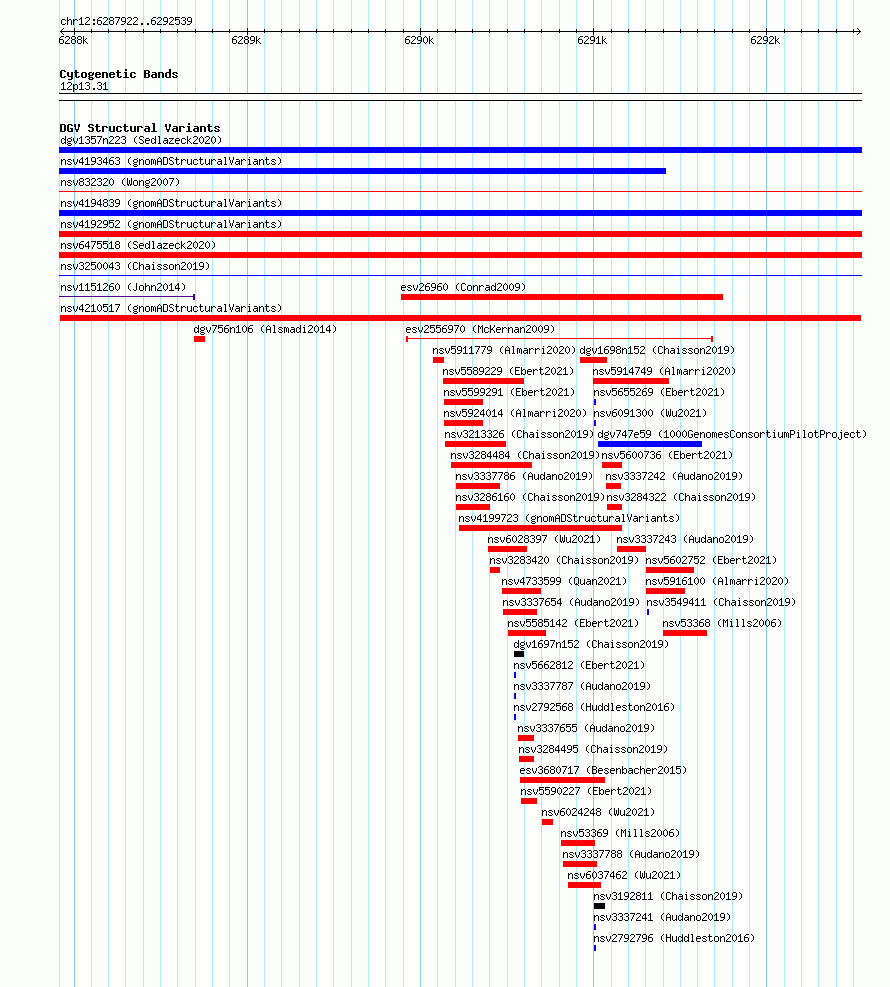 chr12:6287922..6292539

6288k 6289k 6290k 6291k 6292k

Cytogenetic Bands
12p13.31

DGV Structural Variants
dgv1357n223 (Sedlazeck2020)
nsv4193463 (gnomADStructuralVariants)
nsv832320 (Wong2007)
nsv4194839 (gnomADStructuralVariants)
nsv4192952 (gnomADStructuralVariants)
nsv6475518 (Sedlazeck2020)
nsv3250043 (Chaisson2019)
nsv1151260 (John2014)
esv26960 (Conrad2009)
nsv4210517 (gnomADStructuralVariants)
dgv756n106 (Alsmadi2014)
esv2556970 (McKernan2009)
nsv5911779 (Almarri2020)
dgv1698n152 (Chaisson2019)
nsv5589229 (Ebert2021)
nsv5914749 (Almarri2020)
nsv5599291 (Ebert2021)
nsv5655269 (Ebert2021)
nsv5924014 (Almarri2020)
nsv6091300 (Wu2021)
nsv3213326 (Chaisson2019)
dgv747e59 (1000GenomesConsortiumPilotProject)
nsv3284484 (Chaisson2019)
nsv5600736 (Ebert2021)
nsv3337786 (Audano2019)
nsv3337242 (Audano2019)
nsv3286160 (Chaisson2019)
nsv3284322 (Chaisson2019)
nsv4199723 (gnomADStructuralVariants)
nsv6028397 (Wu2021)
nsv3337243 (Audano2019)
nsv3283420 (Chaisson2019)
nsv5602752 (Ebert2021)
nsv4733599 (Quan2021)
nsv5916100 (Almarri2020)
nsv3337654 (Audano2019)
nsv3549411 (Chaisson2019)
nsv5585142 (Ebert2021)
nsv53368 (Mills2006)
dgv1697n152 (Chaisson2019)
nsv5662812 (Ebert2021)
nsv3337787 (Audano2019)
nsv2792568 (Huddleston2016)
nsv3337655 (Audano2019)
nsv3284495 (Chaisson2019)
esv3680717 (Besenbacher2015)
nsv5590227 (Ebert2021)
nsv6024248 (Wu2021)
nsv53369 (Mills2006)
nsv3337788 (Audano2019)
nsv6037462 (Wu2021)
nsv3192811 (Chaisson2019)
nsv3337241 (Audano2019)
nsv2792796 (Huddleston2016)